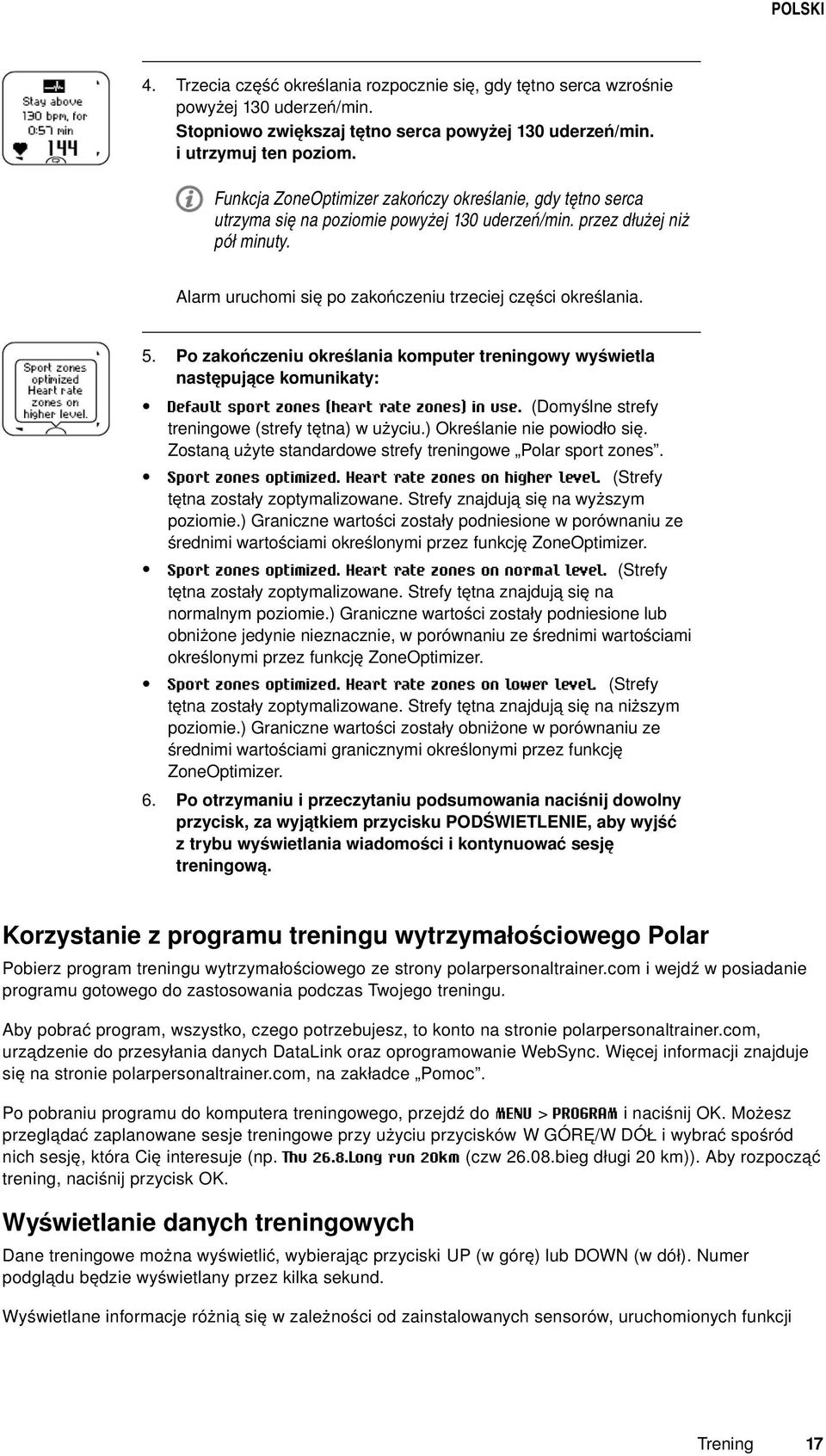 POLSKI

Stay above 130 bpm, for 0:57 min 144

4. Trzecia część określania rozpocznie się, gdy tętno serca wzrośnie powyżej 130 uderzeń/min. Stopniowo zwiększaj tętno serca powyżej 130 uderzeń/min. i utrzymuj ten poziom.

Funkcja ZoneOptimizer zakończy określanie, gdy tętno serca utrzyma się na poziomie powyżej 130 uderzeń/min. przez dłużej niż pół minuty.

Alarm uruchomi się po zakończeniu trzeciej części określania.

Sport zones optimized Heart rate zones on higher level.

5. Po zakończeniu określania komputer treningowy wyświetla następujące komunikaty:

• Default sport zones (heart rate zones) in use. (Domyślne strefy treningowe (strefy tętna) w użyciu.) Określanie nie powiodło się. Zostaną użyte standardowe strefy treningowe „Polar sport zones".

• Sport zones optimized. Heart rate zones on higher level. (Strefy tętna zostały zoptymalizowane. Strefy znajdują się na wyższym poziomie.) Graniczne wartości zostały podniesione w porównaniu ze średnimi wartościami określonymi przez funkcję ZoneOptimizer.

• Sport zones optimized. Heart rate zones on normal level. (Strefy tętna zostały zoptymalizowane. Strefy tętna znajdują się na normalnym poziomie.) Graniczne wartości zostały podniesione lub obniżone jedynie nieznacznie, w porównaniu ze średnimi wartościami określonymi przez funkcję ZoneOptimizer.

• Sport zones optimized. Heart rate zones on lower level. (Strefy tętna zostały zoptymalizowane. Strefy tętna znajdują się na niższym poziomie.) Graniczne wartości zostały obniżone w porównaniu ze średnimi wartościami granicznymi określonymi przez funkcję ZoneOptimizer.

6. Po otrzymaniu i przeczytaniu podsumowania naciśnij dowolny przycisk, za wyjątkiem przycisku PODŚWIETLENIE, aby wyjść z trybu wyświetlania wiadomości i kontynuować sesję treningową.

Korzystanie z programu treningu wytrzymałościowego Polar

Pobierz program treningu wytrzymałościowego ze strony polarpersonaltrainer.com i wejdź w posiadanie programu gotowego do zastosowania podczas Twojego treningu.

Aby pobrać program, wszystko, czego potrzebujesz, to konto na stronie polarpersonaltrainer.com, urządzenie do przesyłania danych DataLink oraz oprogramowanie WebSync. Więcej informacji znajduje się na stronie polarpersonaltrainer.com, na zakładce „Pomoc".

Po pobraniu programu do komputera treningowego, przejdź do MENU > PROGRAM i naciśnij OK. Możesz przeglądać zaplanowane sesje treningowe przy użyciu przycisków W GÓRĘ/W DÓŁ i wybrać spośród nich sesję, która Cię interesuje (np. Thu 26.8.Long run 20km (czw 26.08.bieg długi 20 km)). Aby rozpocząć trening, naciśnij przycisk OK.

Wyświetlanie danych treningowych

Dane treningowe można wyświetlić, wybierając przyciski UP (w górę) lub DOWN (w dół). Numer podglądu będzie wyświetlany przez kilka sekund.

Wyświetlane informacje różnią się w zależności od zainstalowanych sensorów, uruchomionych funkcji

Trening 17